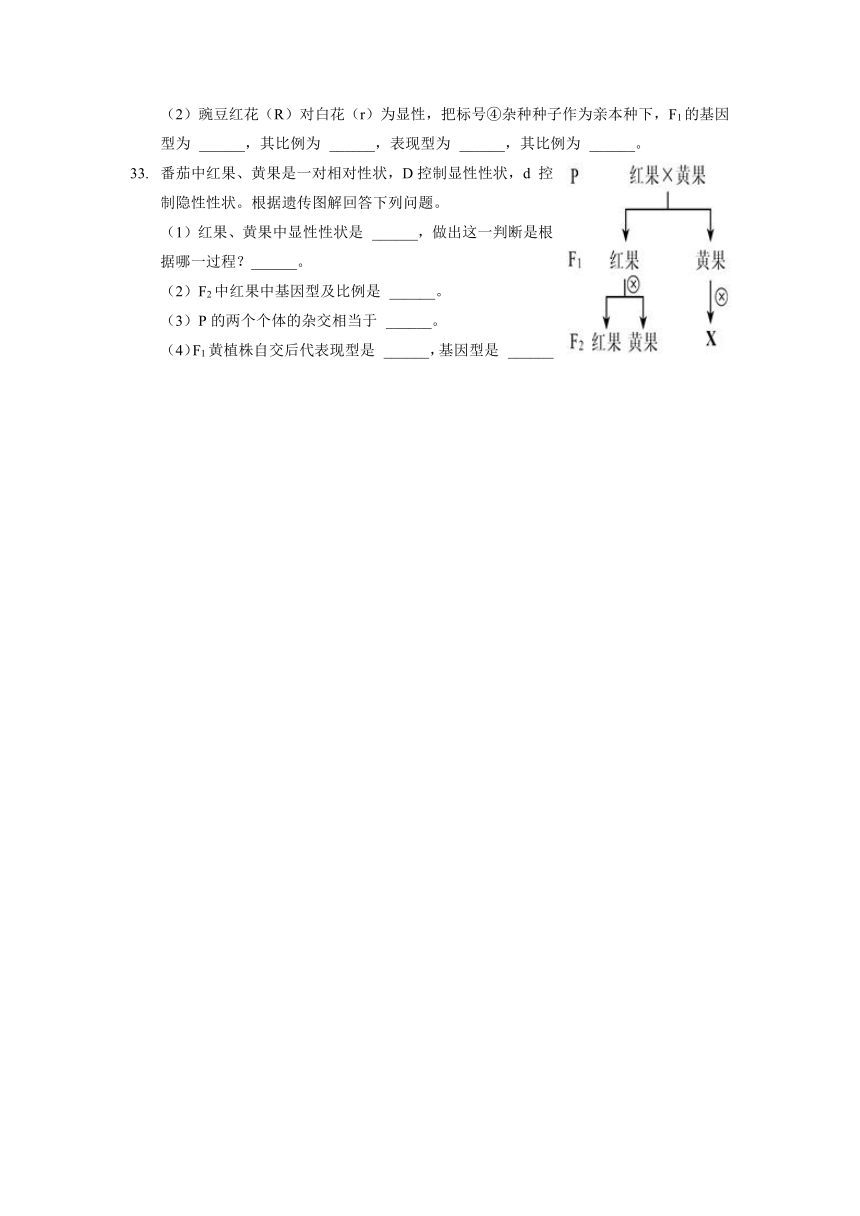 （2）豌豆红花（R）对白花（r）为显性，把标号④杂种种子作为亲本种下，$F_1$的基因型为 ______，其比例为 ______，表现型为 ______，其比例为 ______。

33. 番茄中红果、黄果是一对相对性状，D 控制显性性状，d 控制隐性性状。根据遗传图解回答下列问题。

（1）红果、黄果中显性性状是 ______，做出这一判断是根据哪一过程？______。

（2）$F_2$中红果中基因型及比例是 ______。

（3）P 的两个个体的杂交相当于 ______。

（4）$F_1$黄植株自交后代表现型是 ______，基因型是 ______

P 红果×黄果

$F_1$ 红果 黄果

⊗ ⊗

$F_2$ 红果 黄果 X